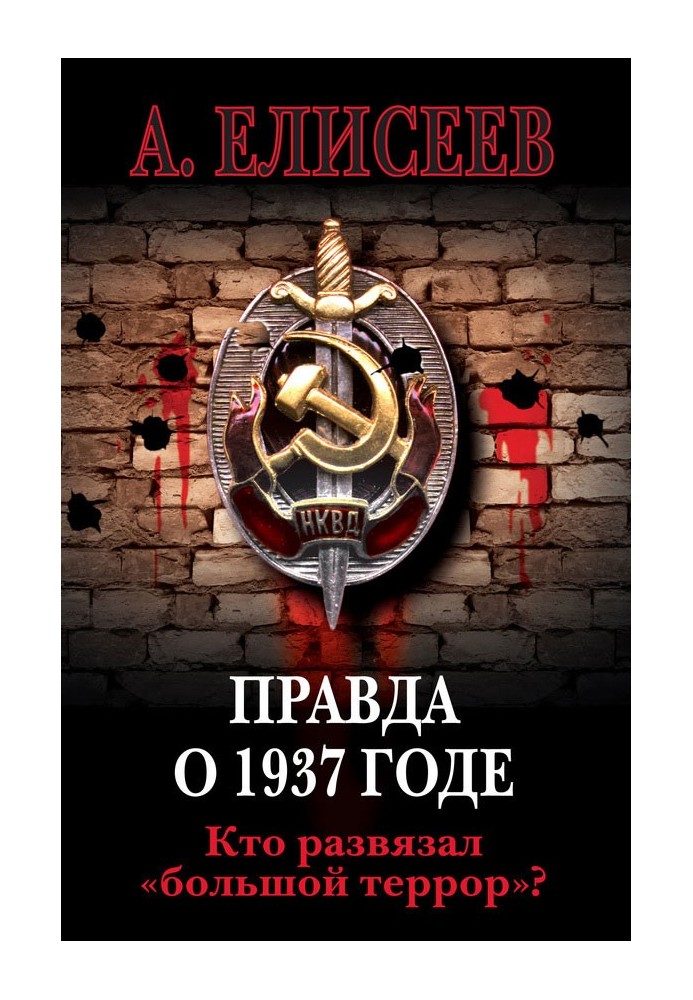 А. ЕЛИСЕЕВ

НКВД

ПРАВДА
О 1937 ГОДЕ

Кто развязал «большой террор»?